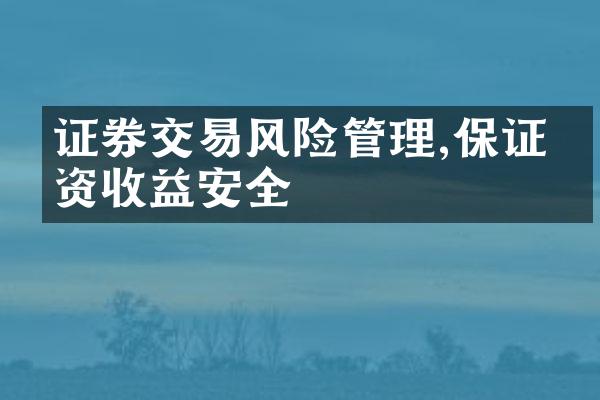 证券交易风险管理,保证资收益安全